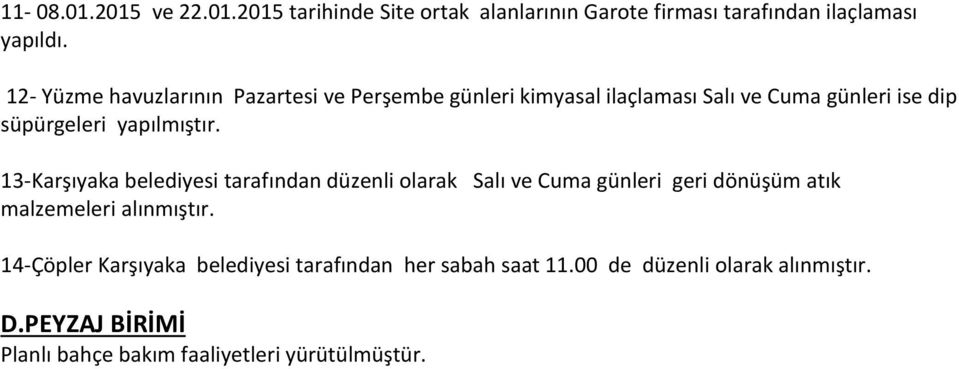 11- 08.01.2015 ve 22.01.2015 tarihinde Site ortak alanlarının Garote firması tarafından ilaçlaması yapıldı.

12- Yüzme havuzlarının Pazartesi ve Perşembe günleri kimyasal ilaçlaması Salı ve Cuma günleri ise dip süpürgeleri yapılmıştır.

13-Karşıyaka belediyesi tarafından düzenli olarak Salı ve Cuma günleri geri dönüşüm atık malzemeleri alınmıştır.

14-Çöpler Karşıyaka belediyesi tarafından her sabah saat 11.00 de düzenli olarak alınmıştır.

D.PEYZAJ BİRİMİ
Planlı bahçe bakım faaliyetleri yürütülmüştür.